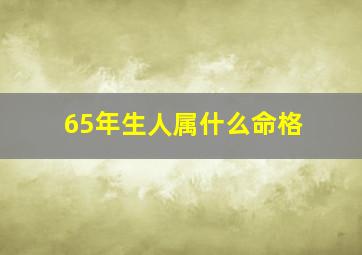 65年生人属什么命格